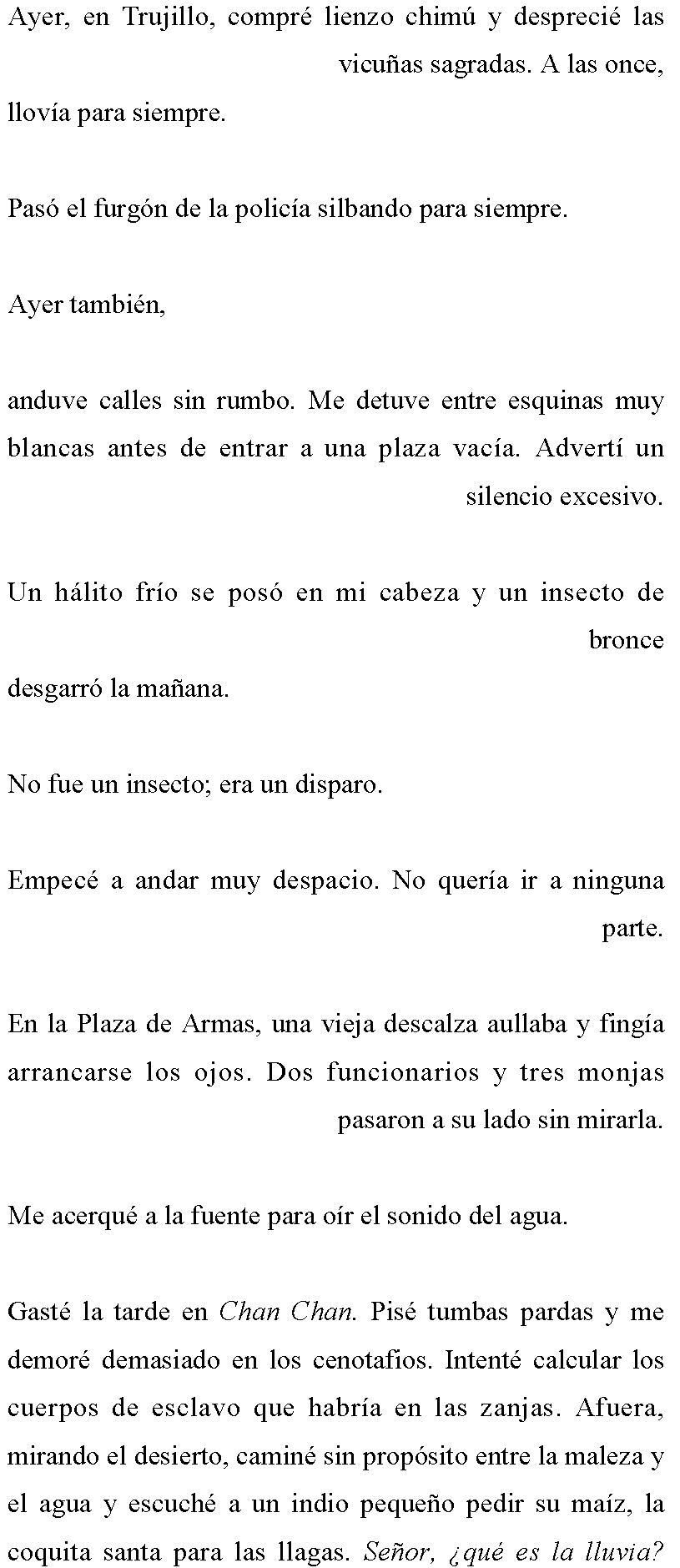 Ayer, en Trujillo, compré lienzo chimú y desprecié las vicuñas sagradas. A las once, llovía para siempre.

Pasó el furgón de la policía silbando para siempre.

Ayer también,

anduve calles sin rumbo. Me detuve entre esquinas muy blancas antes de entrar a una plaza vacía. Advertí un silencio excesivo.

Un hálito frío se posó en mi cabeza y un insecto de bronce desgarró la mañana.

No fue un insecto; era un disparo.

Empecé a andar muy despacio. No quería ir a ninguna parte.

En la Plaza de Armas, una vieja descalza aullaba y fingía arrancarse los ojos. Dos funcionarios y tres monjas pasaron a su lado sin mirarla.

Me acerqué a la fuente para oír el sonido del agua.

Gasté la tarde en Chan Chan. Pisé tumbas pardas y me demoré demasiado en los cenotafios. Intenté calcular los cuerpos de esclavo que habría en las zanjas. Afuera, mirando el desierto, caminé sin propósito entre la maleza y el agua y escuché a un indio pequeño pedir su maíz, la coquita santa para las llagas. Señor, ¿qué es la lluvia?